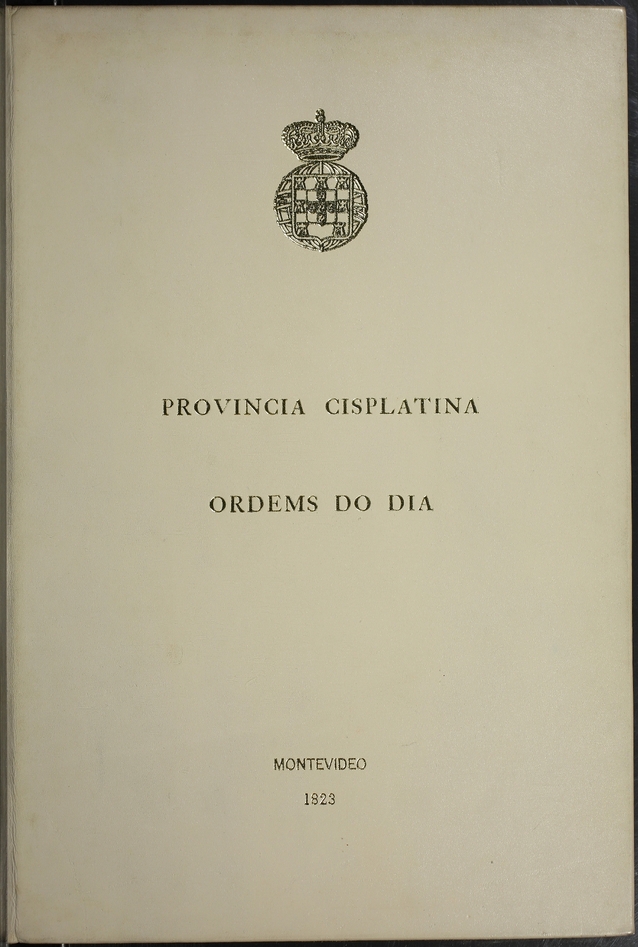 PROVINCIA CISPLATINA

ORDEMS DO DIA

MONTEVIDEO

1823